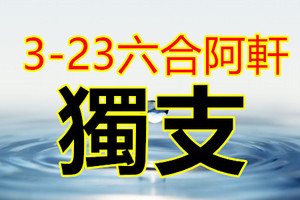 3-23六合阿軒

獨支